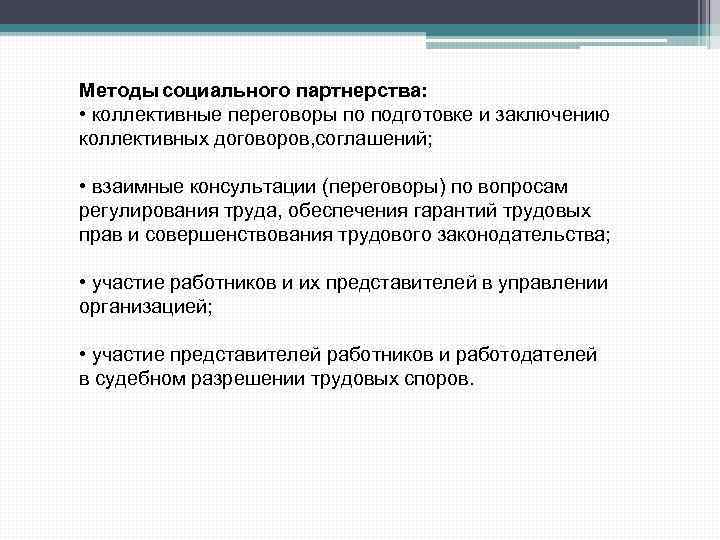 Методы социального партнерства:
• коллективные переговоры по подготовке и заключению коллективных договоров,соглашений;

• взаимные консультации (переговоры) по вопросам регулирования труда, обеспечения гарантий трудовых прав и совершенствования трудового законодательства;

• участие работников и их представителей в управлении организацией;

• участие представителей работников и работодателей в судебном разрешении трудовых споров.